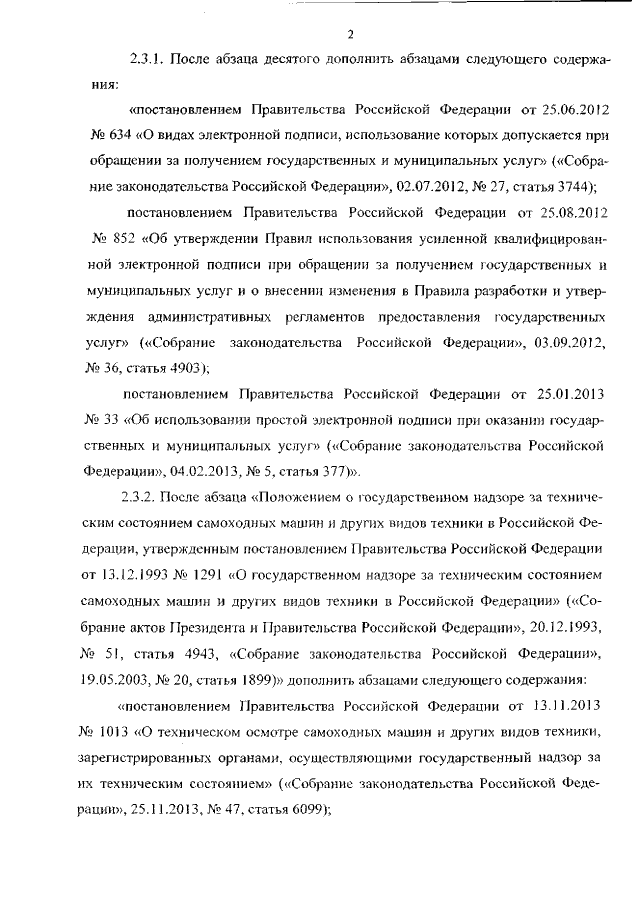 2

2.3.1. После абзаца десятого дополнить абзацами следующего содержания:

«постановлением Правительства Российской Федерации от 25.06.2012 № 634 «О видах электронной подписи, использование которых допускается при обращении за получением государственных и муниципальных услуг» («Собрание законодательства Российской Федерации», 02.07.2012, № 27, статья 3744);

постановлением Правительства Российской Федерации от 25.08.2012 № 852 «Об утверждении Правил использования усиленной квалифицированной электронной подписи при обращении за получением государственных и муниципальных услуг и о внесении изменения в Правила разработки и утверждения административных регламентов предоставления государственных услуг» («Собрание законодательства Российской Федерации», 03.09.2012, № 36, статья 4903);

постановлением Правительства Российской Федерации от 25.01.2013 № 33 «Об использовании простой электронной подписи при оказании государственных и муниципальных услуг» («Собрание законодательства Российской Федерации», 04.02.2013, № 5, статья 377)».

2.3.2. После абзаца «Положением о государственном надзоре за техническим состоянием самоходных машин и других видов техники в Российской Федерации, утвержденным постановлением Правительства Российской Федерации от 13.12.1993 № 1291 «О государственном надзоре за техническим состоянием самоходных машин и других видов техники в Российской Федерации» («Собрание актов Президента и Правительства Российской Федерации», 20.12.1993, № 51, статья 4943, «Собрание законодательства Российской Федерации», 19.05.2003, № 20, статья 1899)» дополнить абзацами следующего содержания:

«постановлением Правительства Российской Федерации от 13.11.2013 № 1013 «О техническом осмотре самоходных машин и других видов техники, зарегистрированных органами, осуществляющими государственный надзор за их техническим состоянием» («Собрание законодательства Российской Федерации», 25.11.2013, № 47, статья 6099);